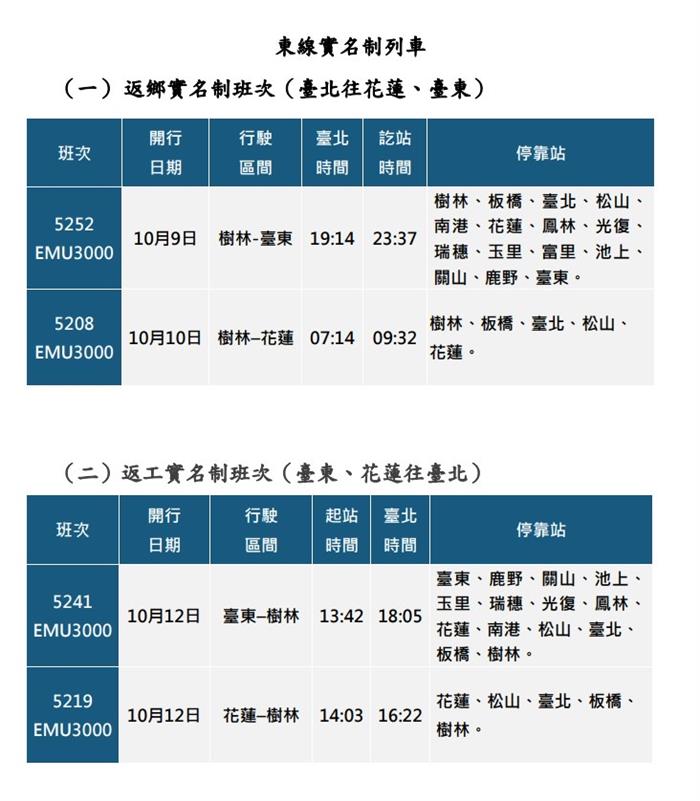 東線實名制列車

（一）返鄉實名制班次（臺北往花蓮、臺東）

| 班次 | 開行日期 | 行駛區間 | 臺北時間 | 訖站時間 | 停靠站 |
|---|---|---|---|---|---|
| 5252 EMU3000 | 10月9日 | 樹林-臺東 | 19:14 | 23:37 | 樹林、板橋、臺北、松山、南港、花蓮、鳳林、光復、瑞穗、玉里、富里、池上、關山、鹿野、臺東。 |
| 5208 EMU3000 | 10月10日 | 樹林–花蓮 | 07:14 | 09:32 | 樹林、板橋、臺北、松山、花蓮。 |

（二）返工實名制班次（臺東、花蓮往臺北）

| 班次 | 開行日期 | 行駛區間 | 起站時間 | 臺北時間 | 停靠站 |
|---|---|---|---|---|---|
| 5241 EMU3000 | 10月12日 | 臺東–樹林 | 13:42 | 18:05 | 臺東、鹿野、關山、池上、玉里、瑞穗、光復、鳳林、花蓮、南港、松山、臺北、板橋、樹林。 |
| 5219 EMU3000 | 10月12日 | 花蓮–樹林 | 14:03 | 16:22 | 花蓮、松山、臺北、板橋、樹林。 |